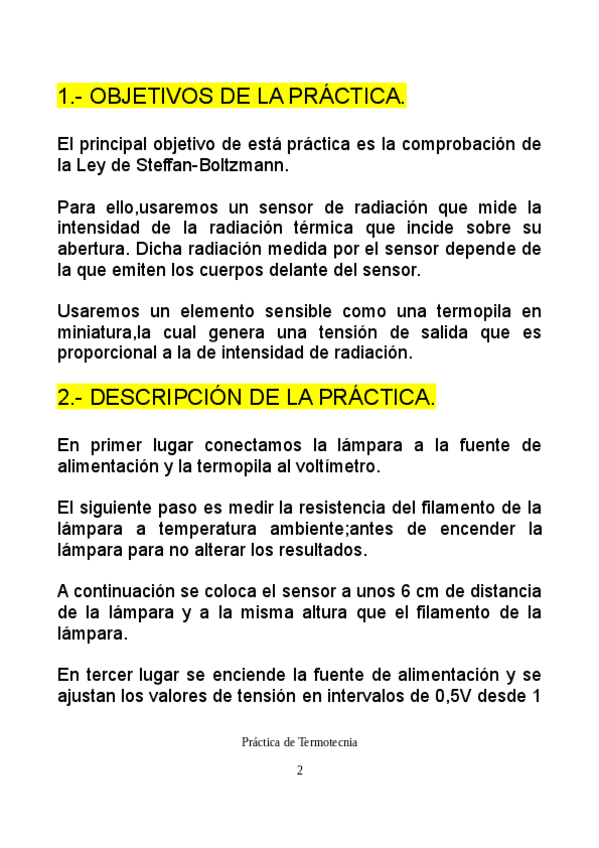 1.- OBJETIVOS DE LA PRÁCTICA.

El principal objetivo de está práctica es la comprobación de la Ley de Steffan-Boltzmann.

Para ello,usaremos un sensor de radiación que mide la intensidad de la radiación térmica que incide sobre su abertura. Dicha radiación medida por el sensor depende de la que emiten los cuerpos delante del sensor.

Usaremos un elemento sensible como una termopila en miniatura,la cual genera una tensión de salida que es proporcional a la de intensidad de radiación.

2.- DESCRIPCIÓN DE LA PRÁCTICA.

En primer lugar conectamos la lámpara a la fuente de alimentación y la termopila al voltímetro.

El siguiente paso es medir la resistencia del filamento de la lámpara a temperatura ambiente;antes de encender la lámpara para no alterar los resultados.

A continuación se coloca el sensor a unos 6 cm de distancia de la lámpara y a la misma altura que el filamento de la lámpara.

En tercer lugar se enciende la fuente de alimentación y se ajustan los valores de tensión en intervalos de 0,5V desde 1

Práctica de Termotecnia

2